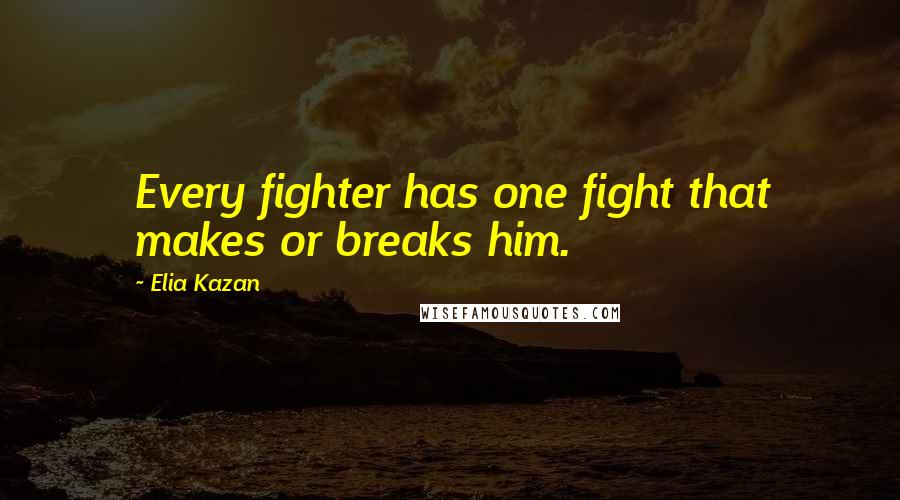 Every fighter has one fight that makes or breaks him.

~ Elia Kazan

WISEFAMOUSQUOTES.COM